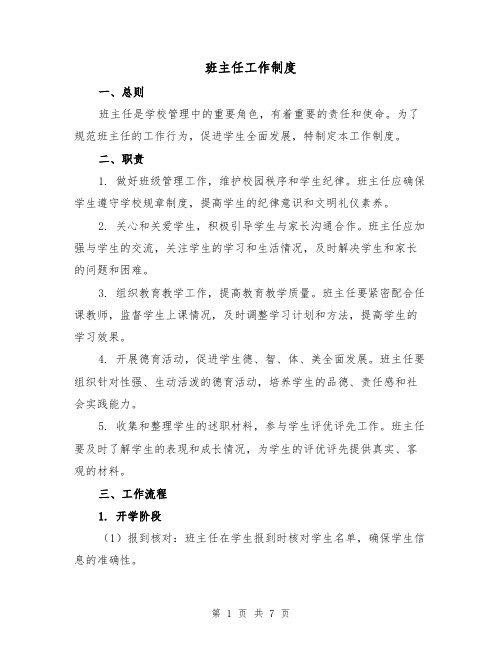 班主任工作制度

一、总则

班主任是学校管理中的重要角色，有着重要的责任和使命。为了规范班主任的工作行为，促进学生全面发展，特制定本工作制度。

二、职责

1. 做好班级管理工作，维护校园秩序和学生纪律。班主任应确保学生遵守学校规章制度，提高学生的纪律意识和文明礼仪素养。

2. 关心和关爱学生，积极引导学生与家长沟通合作。班主任应加强与学生的交流，关注学生的学习和生活情况，及时解决学生和家长的问题和困难。

3. 组织教育教学工作，提高教育教学质量。班主任要紧密配合任课教师，监督学生上课情况，及时调整学习计划和方法，提高学生的学习效果。

4. 开展德育活动，促进学生德、智、体、美全面发展。班主任要组织针对性强、生动活泼的德育活动，培养学生的品德、责任感和社会实践能力。

5. 收集和整理学生的述职材料，参与学生评优评先工作。班主任要及时了解学生的表现和成长情况，为学生的评优评先提供真实、客观的材料。

三、工作流程

1. 开学阶段

（1）报到核对：班主任在学生报到时核对学生名单，确保学生信息的准确性。

第 1 页 共 7 页